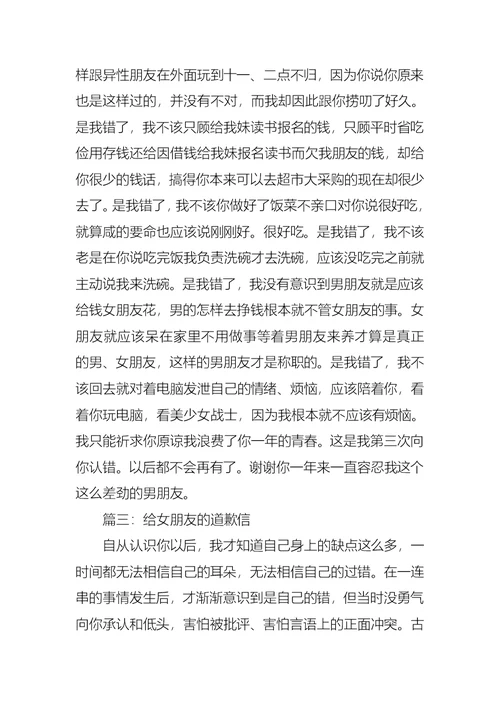 样跟异性朋友在外面玩到十一、二点不归，因为你说你原来也是这样过的，并没有不对，而我却因此跟你捞叨了好久。是我错了，我不该只顾给我妹读书报名的钱，只顾平时省吃俭用存钱还给因借钱给我妹报名读书而欠我朋友的钱，却给你很少的钱话，搞得你本来可以去超市大采购的现在却很少去了。是我错了，我不该你做好了饭菜不亲口对你说很好吃，就算咸的要命也应该说刚刚好。很好吃。是我错了，我不该老是在你说吃完饭我负责洗碗才去洗碗，应该没吃完之前就主动说我来洗碗。是我错了，我没有意识到男朋友就是应该给钱女朋友花，男的怎样去挣钱根本就不管女朋友的事。女朋友就应该呆在家里不用做事等着男朋友来养才算是真正的男、女朋友，这样的男朋友才是称职的。是我错了，我不该回去就对着电脑发泄自己的情绪、烦恼，应该陪着你，看着你玩电脑，看美少女战士，因为我根本就不应该有烦恼。我只能祈求你原谅我浪费了你一年的青春。这是我第三次向你认错。以后都不会再有了。谢谢你一年来一直容忍我这个这么差劲的男朋友。

篇三：给女朋友的道歉信

自从认识你以后，我才知道自己身上的缺点这么多，一时间都无法相信自己的耳朵，无法相信自己的过错。在一连串的事情发生后，才渐渐意识到是自己的错，但当时没勇气向你承认和低头，害怕被批评、害怕言语上的正面冲突。古